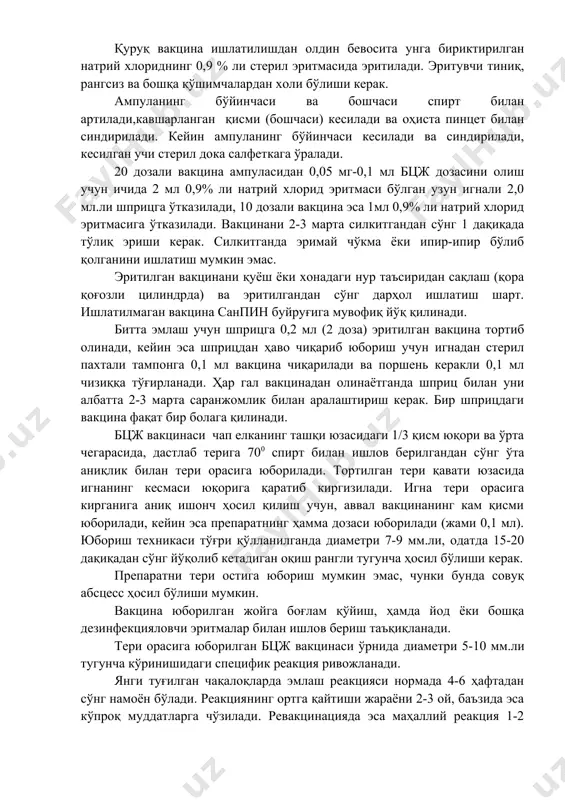 Қуруқ вакцина ишлатилишдан олдин бевосита унга бириктирилган натрий хлориднинг 0,9 % ли стерил эритмасида эритилади. Эритувчи тиниқ, рангсиз ва бошқа қўшимчалардан холи бўлиши керак.

Ампуланинг бўйинчаси ва бошчаси спирт билан артилади,кавшарланган қисми (бошчаси) кесилади ва оҳиста пинцет билан синдирилади. Кейин ампуланинг бўйинчаси кесилади ва синдирилади, кесилган учи стерил дока салфеткага ўралади.

20 дозали вакцина ампуласидан 0,05 мг-0,1 мл БЦЖ дозасини олиш учун ичида 2 мл 0,9% ли натрий хлорид эритмаси бўлган узун игнали 2,0 мл.ли шприцга ўтказилади, 10 дозали вакцина эса 1мл 0,9% ли натрий хлорид эритмасига ўтказилади. Вакцинани 2-3 марта силкитгандан сўнг 1 дақиқада тўлиқ эриши керак. Силкитганда эримай чўкма ёки ипир-ипир бўлиб қолганини ишлатиш мумкин эмас.

Эритилган вакцинани қуёш ёки хонадаги нур таъсиридан сақлаш (қора қоғозли цилиндрда) ва эритилгандан сўнг дарҳол ишлатиш шарт. Ишлатилмаган вакцина СанПИН буйруғига мувофиқ йўқ қилинади.

Битта эмлаш учун шприцга 0,2 мл (2 доза) эритилган вакцина тортиб олинади, кейин эса шприцдан ҳаво чиқариб юбориш учун игнадан стерил пахтали тампонга 0,1 мл вакцина чиқарилади ва поршень керакли 0,1 мл чизиққа тўғирланади. Ҳар гал вакцинадан олинаётганда шприц билан уни албатта 2-3 марта саранжомлик билан аралаштириш керак. Бир шприцдаги вакцина фақат бир болага қилинади.

БЦЖ вакцинаси чап елканинг ташқи юзасидаги 1/3 қисм юқори ва ўрта чегарасида, дастлаб терига $70^0$ спирт билан ишлов берилгандан сўнг ўта аниқлик билан тери орасига юборилади. Тортилган тери қавати юзасида игнанинг кесмаси юқорига қаратиб киргизилади. Игна тери орасига кирганига аниқ ишонч ҳосил қилиш учун, аввал вакцинанинг кам қисми юборилади, кейин эса препаратнинг ҳамма дозаси юборилади (жами 0,1 мл). Юбориш техникаси тўғри қўлланилганда диаметри 7-9 мм.ли, одатда 15-20 дақиқадан сўнг йўқолиб кетадиган оқиш рангли тугунча ҳосил бўлиши керак.

Препаратни тери остига юбориш мумкин эмас, чунки бунда совуқ абсцесс ҳосил бўлиши мумкин.

Вакцина юборилган жойга боғлам қўйиш, ҳамда йод ёки бошқа дезинфекцияловчи эритмалар билан ишлов бериш таъқиқланади.

Тери орасига юборилган БЦЖ вакцинаси ўрнида диаметри 5-10 мм.ли тугунча кўринишидаги специфик реакция ривожланади.

Янги туғилган чақалоқларда эмлаш реакцияси нормада 4-6 ҳафтадан сўнг намоён бўлади. Реакциянинг ортга қайтиши жараёни 2-3 ой, баъзида эса кўпроқ муддатларга чўзилади. Ревакцинацияда эса маҳаллий реакция 1-2